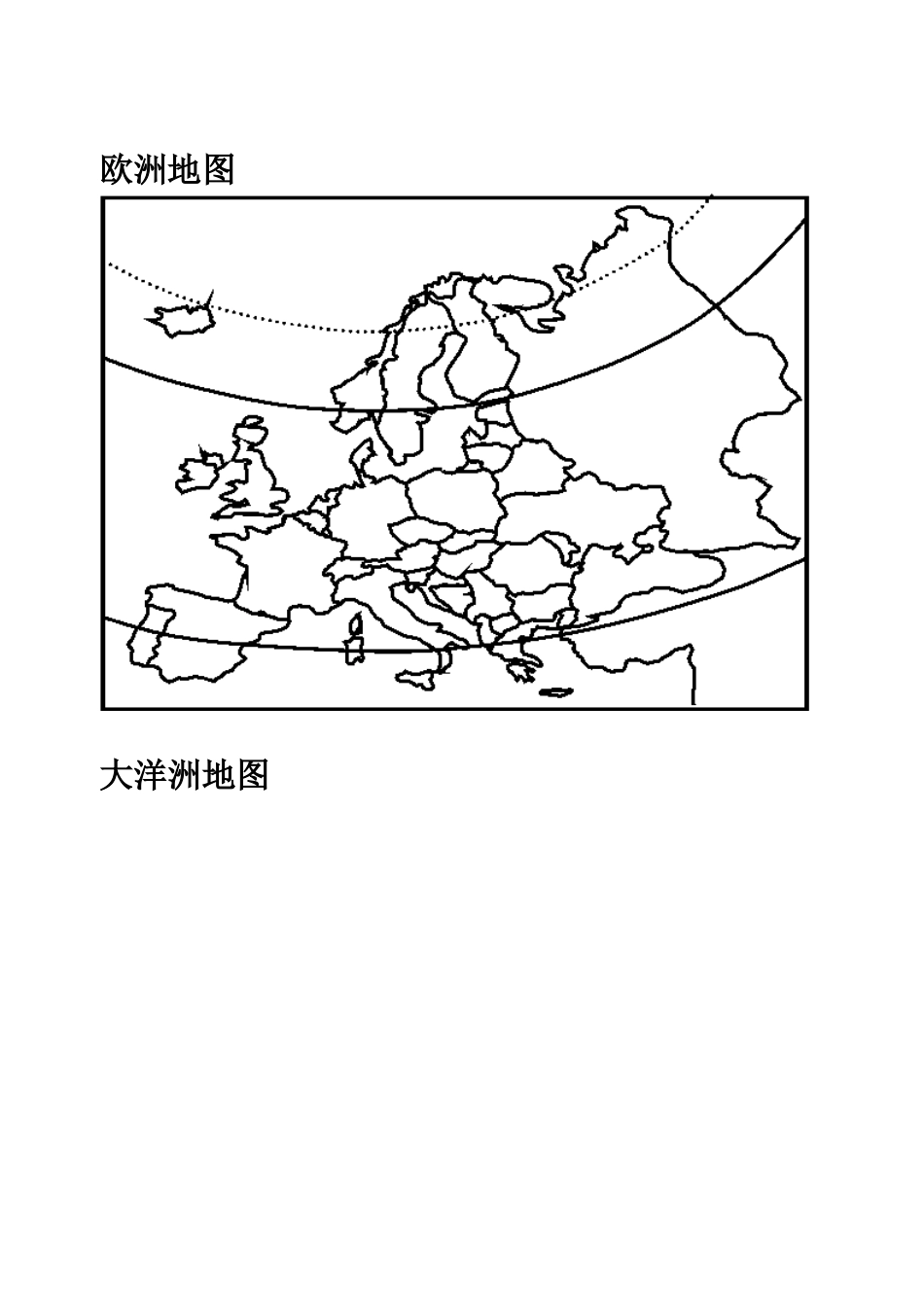 欧洲地图

大洋洲地图